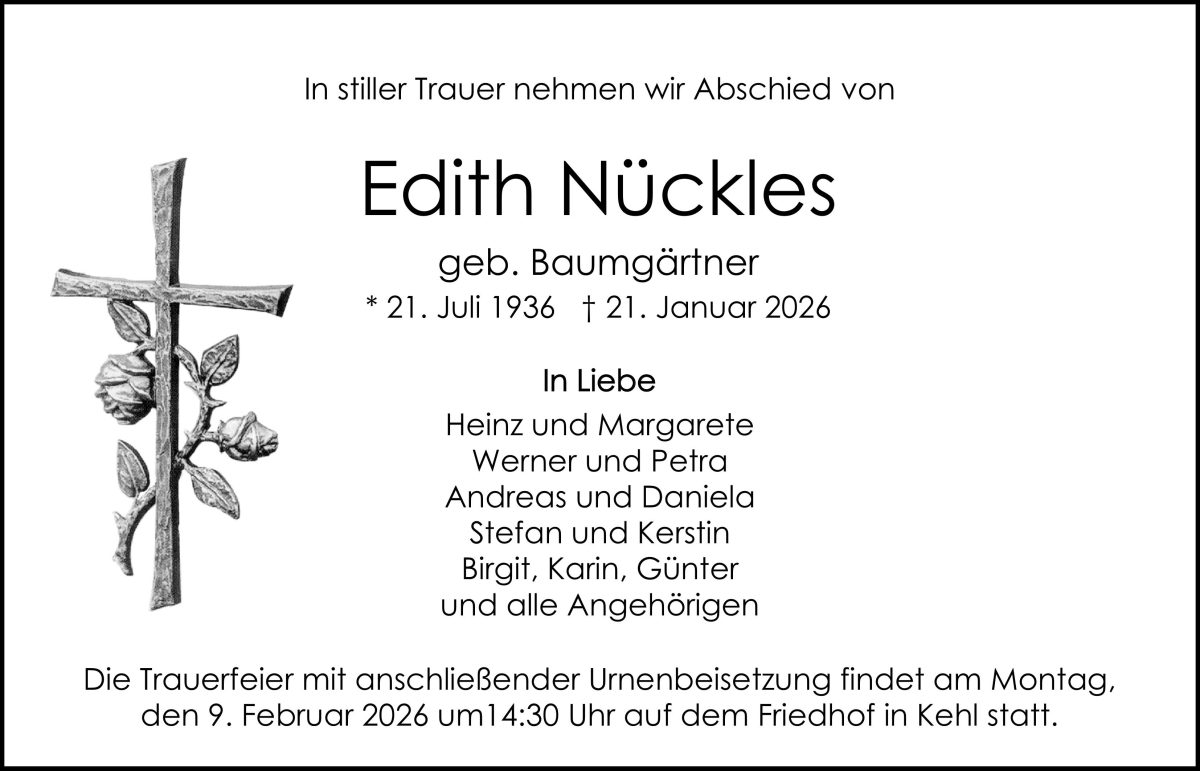 In stiller Trauer nehmen wir Abschied von

Edith Nückles

geb. Baumgärtner

* 21. Juli 1936 † 21. Januar 2026

In Liebe

Heinz und Margarete
Werner und Petra
Andreas und Daniela
Stefan und Kerstin
Birgit, Karin, Günter
und alle Angehörigen

Die Trauerfeier mit anschließender Urnenbeisetzung findet am Montag, den 9. Februar 2026 um14:30 Uhr auf dem Friedhof in Kehl statt.